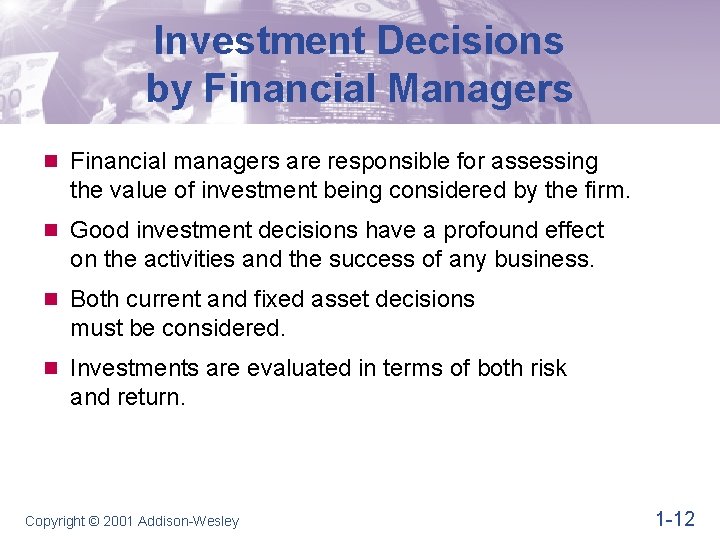 Investment Decisions by Financial Managers

Financial managers are responsible for assessing the value of investment being considered by the firm.

Good investment decisions have a profound effect on the activities and the success of any business.

Both current and fixed asset decisions must be considered.

Investments are evaluated in terms of both risk and return.

Copyright © 2001 Addison-Wesley

1-12